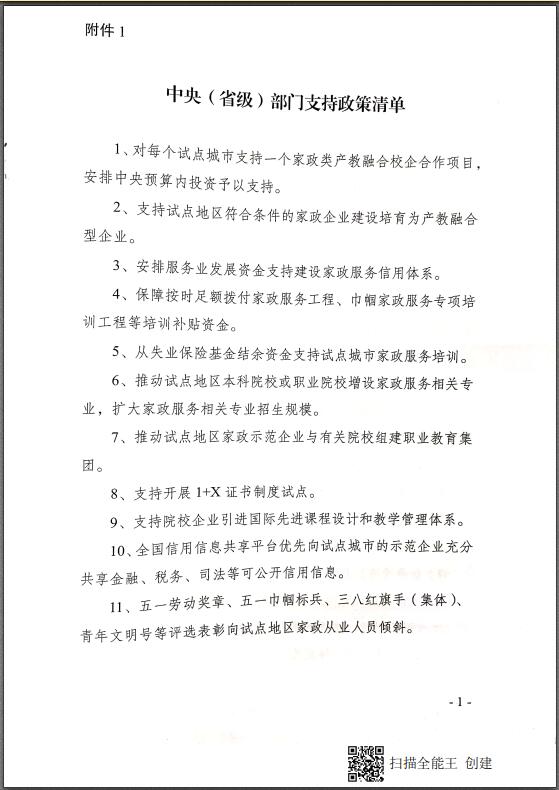 附件 1

中央（省级）部门支持政策清单

1、对每个试点城市支持一个家政类产教融合校企合作项目，安排中央预算内投资予以支持。

2、支持试点地区符合条件的家政企业建设培育为产教融合型企业。

3、安排服务业发展资金支持建设家政服务信用体系。

4、保障按时足额拨付家政服务工程、巾帼家政服务专项培训工程等培训补贴资金。

5、从失业保险基金结余资金支持试点城市家政服务培训。

6、推动试点地区本科院校或职业院校增设家政服务相关专业，扩大家政服务相关专业招生规模。

7、推动试点地区家政示范企业与有关院校组建职业教育集团。

8、支持开展 1+X 证书制度试点。

9、支持院校企业引进国际先进课程设计和教学管理体系。

10、全国信用信息共享平台优先向试点城市的示范企业充分共享金融、税务、司法等可公开信用信息。

11、五一劳动奖章、五一巾帼标兵、三八红旗手（集体）、青年文明号等评选表彰向试点地区家政从业人员倾斜。

- 1 -

扫描全能王 创建